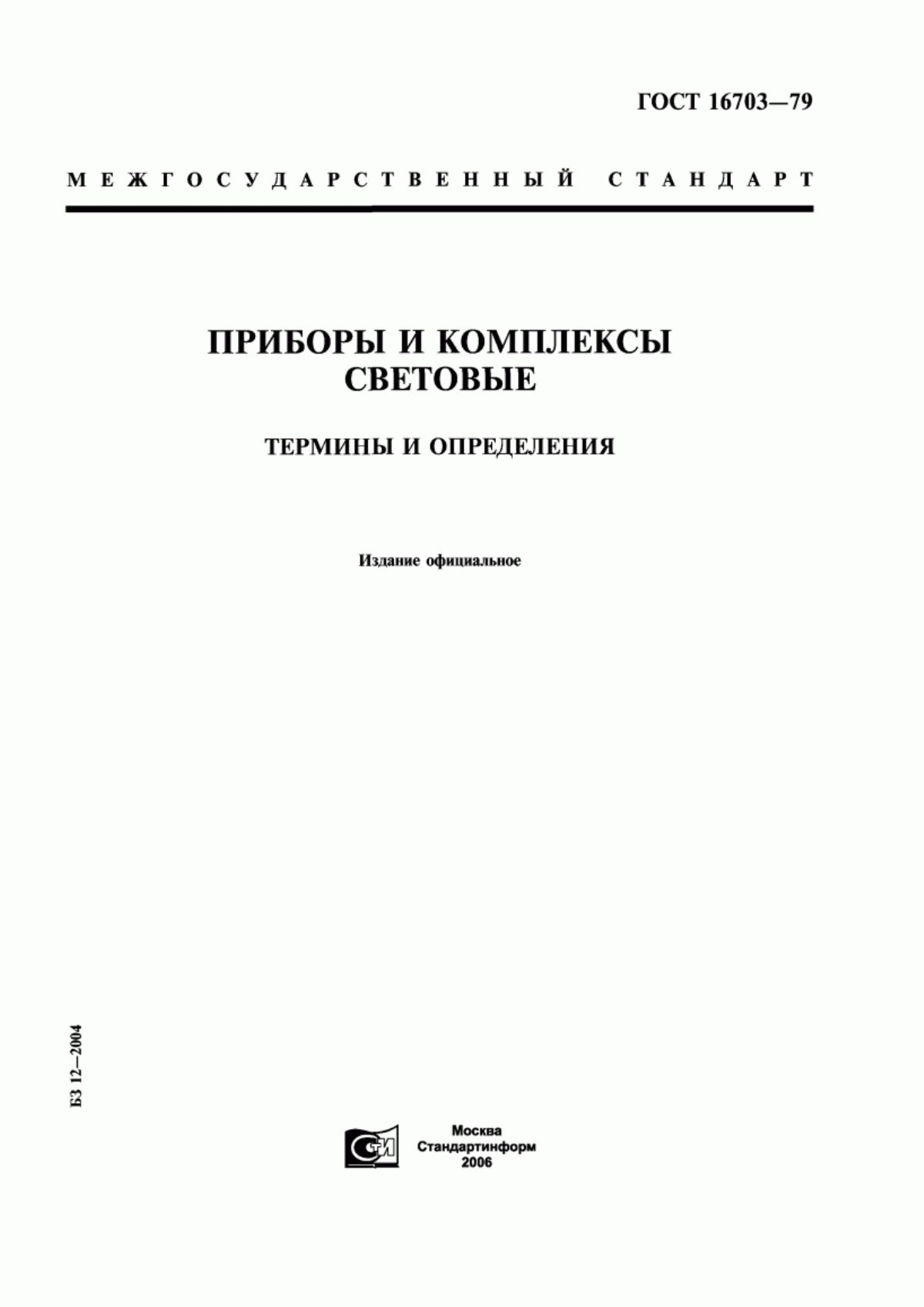 ГОСТ 16703—79

МЕЖГОСУДАРСТВЕННЫЙ СТАНДАРТ

ПРИБОРЫ И КОМПЛЕКСЫ СВЕТОВЫЕ

ТЕРМИНЫ И ОПРЕДЕЛЕНИЯ

Издание официальное

БЗ 12—2004

СТИ

Москва
Стандартинформ
2006